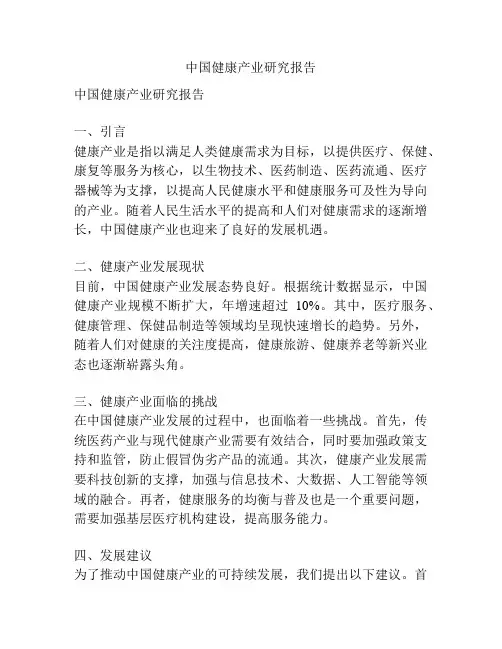 中国健康产业研究报告

中国健康产业研究报告

一、引言
健康产业是指以满足人类健康需求为目标，以提供医疗、保健、康复等服务为核心，以生物技术、医药制造、医药流通、医疗器械等为支撑，以提高人民健康水平和健康服务可及性为导向的产业。随着人民生活水平的提高和人们对健康需求的逐渐增长，中国健康产业也迎来了良好的发展机遇。

二、健康产业发展现状
目前，中国健康产业发展态势良好。根据统计数据显示，中国健康产业规模不断扩大，年增速超过 10%。其中，医疗服务、健康管理、保健品制造等领域均呈现快速增长的趋势。另外，随着人们对健康的关注度提高，健康旅游、健康养老等新兴业态也逐渐崭露头角。

三、健康产业面临的挑战
在中国健康产业发展的过程中，也面临着一些挑战。首先，传统医药产业与现代健康产业需要有效结合，同时要加强政策支持和监管，防止假冒伪劣产品的流通。其次，健康产业发展需要科技创新的支撑，加强与信息技术、大数据、人工智能等领域的融合。再者，健康服务的均衡与普及也是一个重要问题，需要加强基层医疗机构建设，提高服务能力。

四、发展建议
为了推动中国健康产业的可持续发展，我们提出以下建议。首